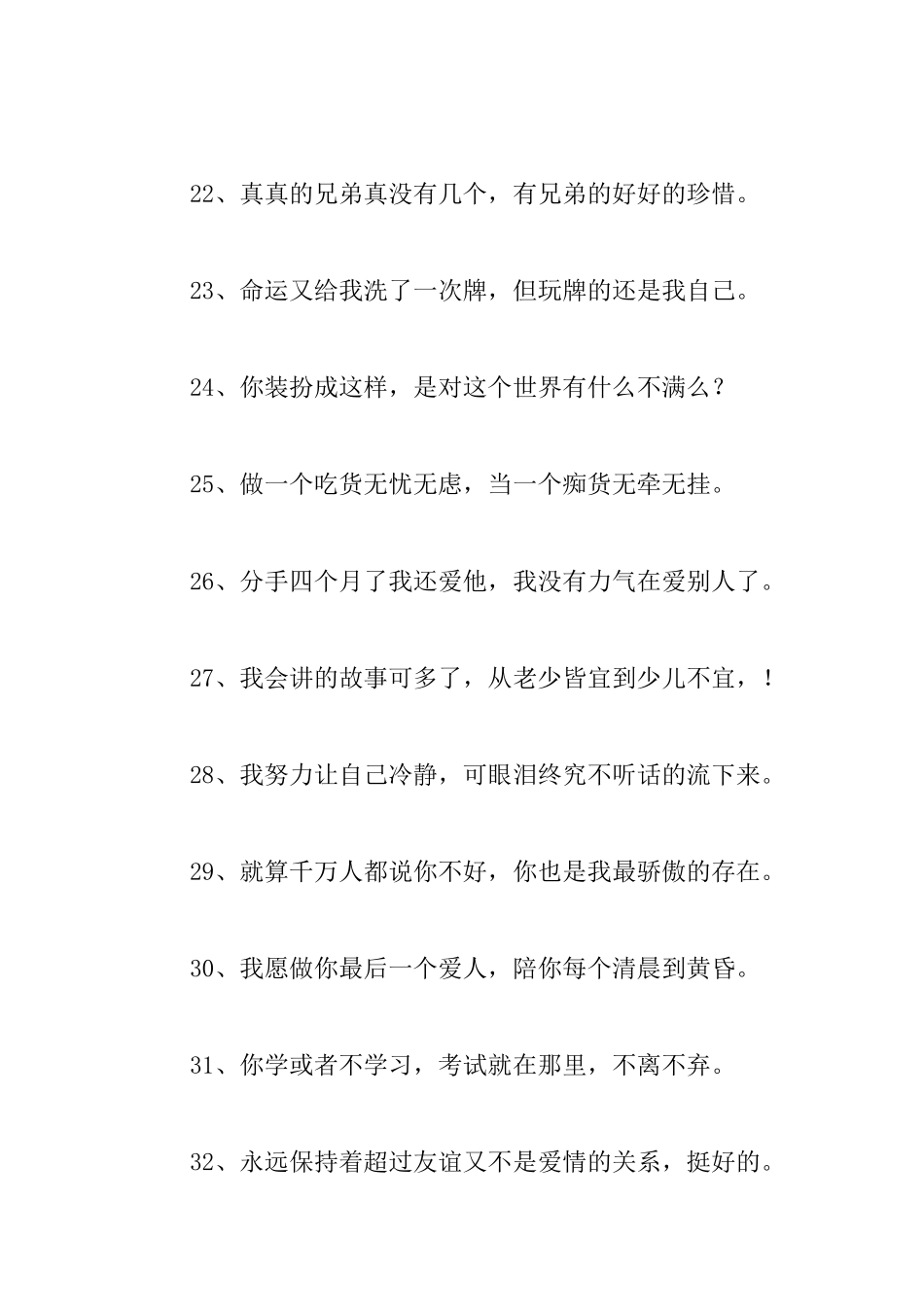 22、真真的兄弟真没有几个，有兄弟的好好的珍惜。

23、命运又给我洗了一次牌，但玩牌的还是我自己。

24、你装扮成这样，是对这个世界有什么不满么？

25、做一个吃货无忧无虑，当一个痴货无牵无挂。

26、分手四个月了我还爱他，我没有力气在爱别人了。

27、我会讲的故事可多了，从老少皆宜到少儿不宜，！

28、我努力让自己冷静，可眼泪终究不听话的流下来。

29、就算千万人都说你不好，你也是我最骄傲的存在。

30、我愿做你最后一个爱人，陪你每个清晨到黄昏。

31、你学或者不学习，考试就在那里，不离不弃。

32、永远保持着超过友谊又不是爱情的关系，挺好的。